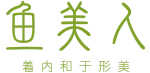 鱼美人

着内和于形美